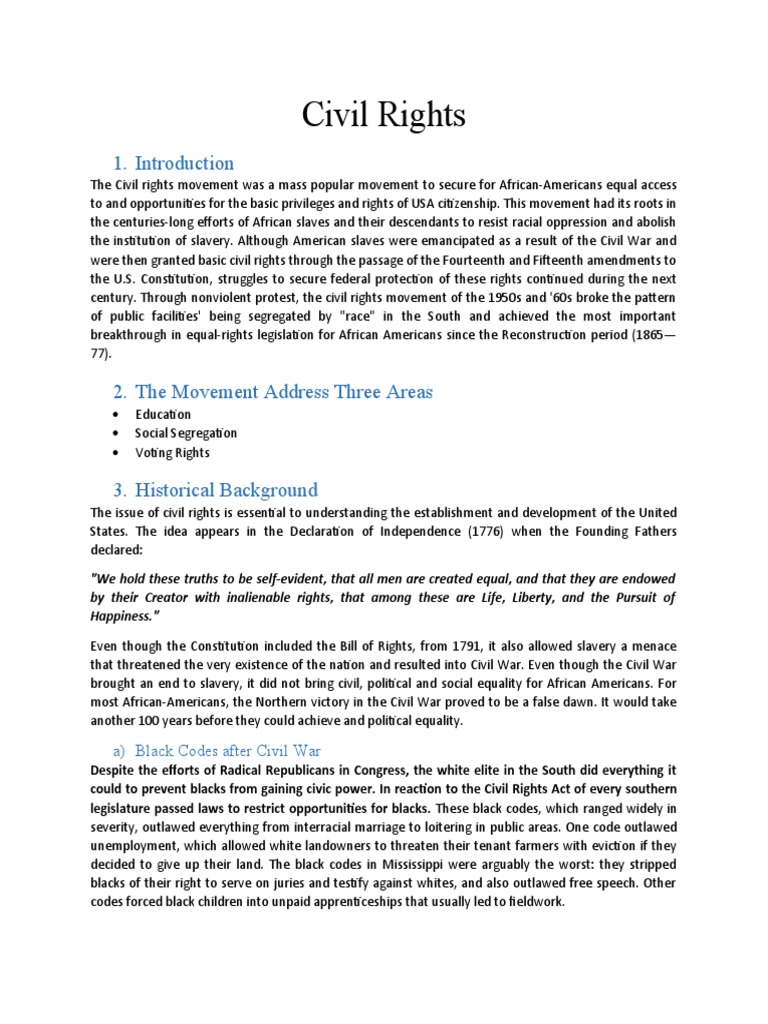 Civil Rights

1. Introduction

The Civil rights movement was a mass popular movement to secure for African-Americans equal access to and opportunities for the basic privileges and rights of USA citizenship. This movement had its roots in the centuries-long efforts of African slaves and their descendants to resist racial oppression and abolish the institution of slavery. Although American slaves were emancipated as a result of the Civil War and were then granted basic civil rights through the passage of the Fourteenth and Fifteenth amendments to the U.S. Constitution, struggles to secure federal protection of these rights continued during the next century. Through nonviolent protest, the civil rights movement of the 1950s and '60s broke the pattern of public facilities' being segregated by "race" in the South and achieved the most important breakthrough in equal-rights legislation for African Americans since the Reconstruction period (1865—77).

2. The Movement Address Three Areas

• Education
• Social Segregation
• Voting Rights

3. Historical Background

The issue of civil rights is essential to understanding the establishment and development of the United States. The idea appears in the Declaration of Independence (1776) when the Founding Fathers declared:

"We hold these truths to be self-evident, that all men are created equal, and that they are endowed by their Creator with inalienable rights, that among these are Life, Liberty, and the Pursuit of Happiness."

Even though the Constitution included the Bill of Rights, from 1791, it also allowed slavery a menace that threatened the very existence of the nation and resulted into Civil War. Even though the Civil War brought an end to slavery, it did not bring civil, political and social equality for African Americans. For most African-Americans, the Northern victory in the Civil War proved to be a false dawn. It would take another 100 years before they could achieve and political equality.

a) Black Codes after Civil War

Despite the efforts of Radical Republicans in Congress, the white elite in the South did everything it could to prevent blacks from gaining civic power. In reaction to the Civil Rights Act of every southern legislature passed laws to restrict opportunities for blacks. These black codes, which ranged widely in severity, outlawed everything from interracial marriage to loitering in public areas. One code outlawed unemployment, which allowed white landowners to threaten their tenant farmers with eviction if they decided to give up their land. The black codes in Mississippi were arguably the worst: they stripped blacks of their right to serve on juries and testify against whites, and also outlawed free speech. Other codes forced black children into unpaid apprenticeships that usually led to fieldwork.